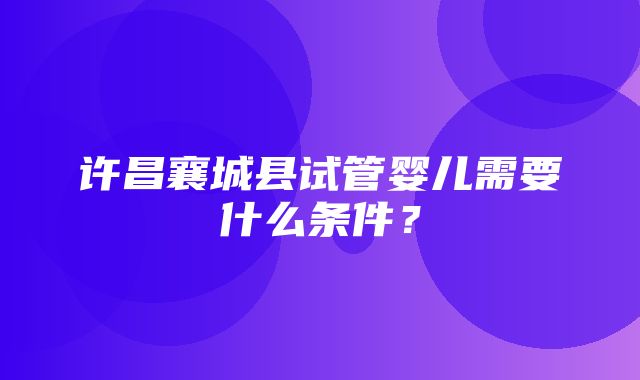 许昌襄城县试管婴儿需要什么条件？